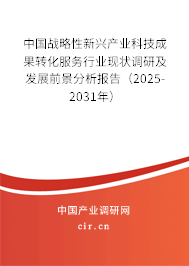 中国战略性新兴产业科技成果转化服务行业现状调研及发展前景分析报告（2025-2031年）

中国产业调研网

cir.cn